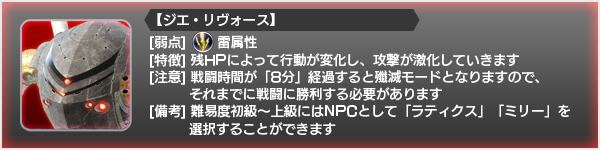 【ジエ・リヴォース】

[弱点] 雷属性

[特徴] 残HPによって行動が変化し、攻撃が激化していきます

[注意] 戦闘時間が「8分」経過すると殲滅モードとなりますので、それまでに戦闘に勝利する必要があります

[備考] 難易度初級～上級にはNPCとして「ラティクス」「ミリー」を選択することができます